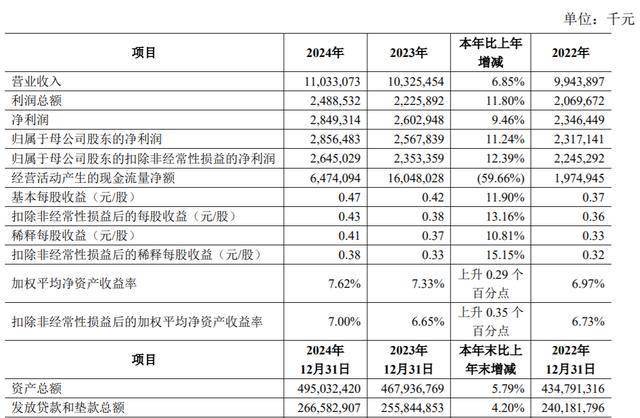 单位：千元

| 项目 | 2024年 | 2023年 | 本年比上年增减 | 2022年 |
|---|---|---|---|---|
| 营业收入 | 11,033,073 | 10,325,454 | 6.85% | 9,943,897 |
| 利润总额 | 2,488,532 | 2,225,892 | 11.80% | 2,069,672 |
| 净利润 | 2,849,314 | 2,602,948 | 9.46% | 2,346,449 |
| 归属于母公司股东的净利润 | 2,856,483 | 2,567,839 | 11.24% | 2,317,141 |
| 归属于母公司股东的扣除非经常性损益的净利润 | 2,645,029 | 2,353,359 | 12.39% | 2,245,292 |
| 经营活动产生的现金流量净额 | 6,474,094 | 16,048,028 | (59.66%) | 1,974,945 |
| 基本每股收益（元/股） | 0.47 | 0.42 | 11.90% | 0.37 |
| 扣除非经常性损益后的每股收益（元/股） | 0.43 | 0.38 | 13.16% | 0.36 |
| 稀释每股收益（元/股） | 0.41 | 0.37 | 10.81% | 0.33 |
| 扣除非经常性损益后的稀释每股收益（元/股） | 0.38 | 0.33 | 15.15% | 0.32 |
| 加权平均净资产收益率 | 7.62% | 7.33% | 上升0.29个百分点 | 6.97% |
| 扣除非经常性损益后的加权平均净资产收益率 | 7.00% | 6.65% | 上升0.35个百分点 | 6.73% |
| 项目 | 2024年12月31日 | 2023年12月31日 | 本年末比上年末增减 | 2022年12月31日 |
| 资产总额 | 495,032,420 | 467,936,769 | 5.79% | 434,791,316 |
| 发放贷款和垫款总额 | 266,582,907 | 255,844,853 | 4.20% | 240,181,796 |